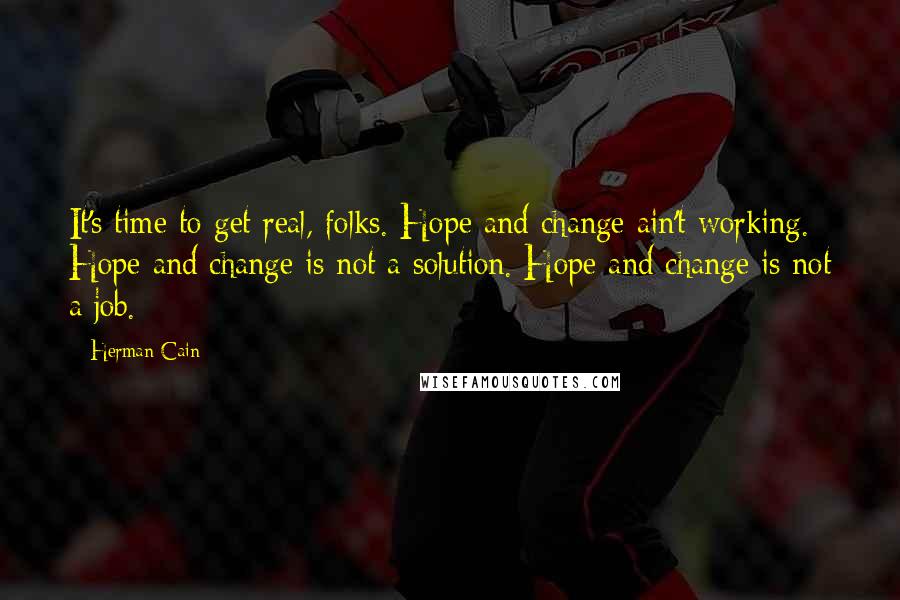 It's time to get real, folks. Hope and change ain't working. Hope and change is not a solution. Hope and change is not a job.

Herman Cain

WISEFAMOUSQUOTES.COM